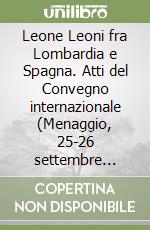 unilibro

Leone Leoni fra Lombardia e Spagna. Atti del Convegno internazionale (Menaggio, 25-26 settembre...

COPERTINA NON DISPONIBILE